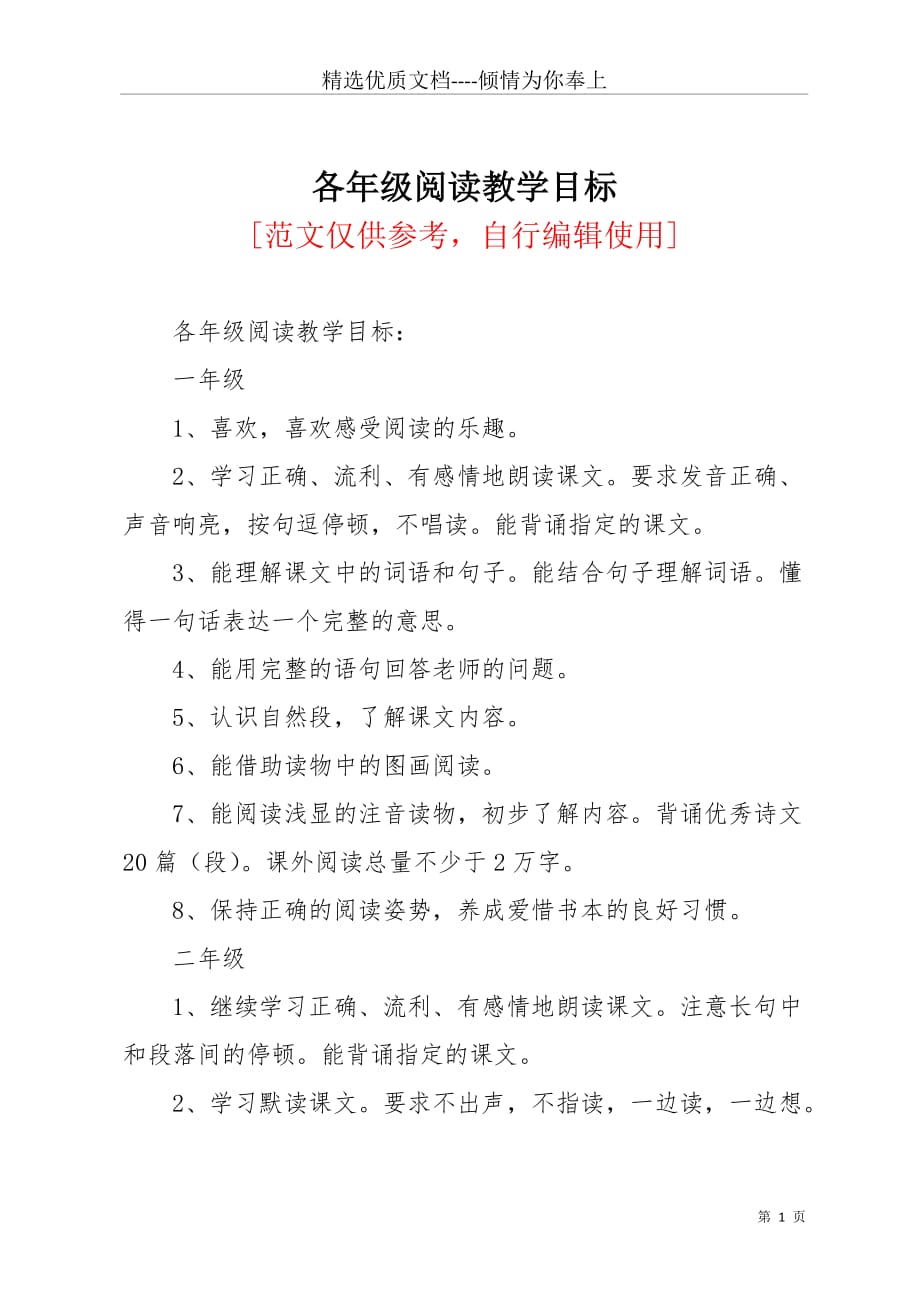 精选优质文档----倾情为你奉上

各年级阅读教学目标

[范文仅供参考，自行编辑使用]

各年级阅读教学目标：

一年级

1、喜欢，喜欢感受阅读的乐趣。

2、学习正确、流利、有感情地朗读课文。要求发音正确、声音响亮，按句逗停顿，不唱读。能背诵指定的课文。

3、能理解课文中的词语和句子。能结合句子理解词语。懂得一句话表达一个完整的意思。

4、能用完整的语句回答老师的问题。

5、认识自然段，了解课文内容。

6、能借助读物中的图画阅读。

7、能阅读浅显的注音读物，初步了解内容。背诵优秀诗文20篇（段）。课外阅读总量不少于2万字。

8、保持正确的阅读姿势，养成爱惜书本的良好习惯。

二年级

1、继续学习正确、流利、有感情地朗读课文。注意长句中和段落间的停顿。能背诵指定的课文。

2、学习默读课文。要求不出声，不指读，一边读，一边想。

第 1 页